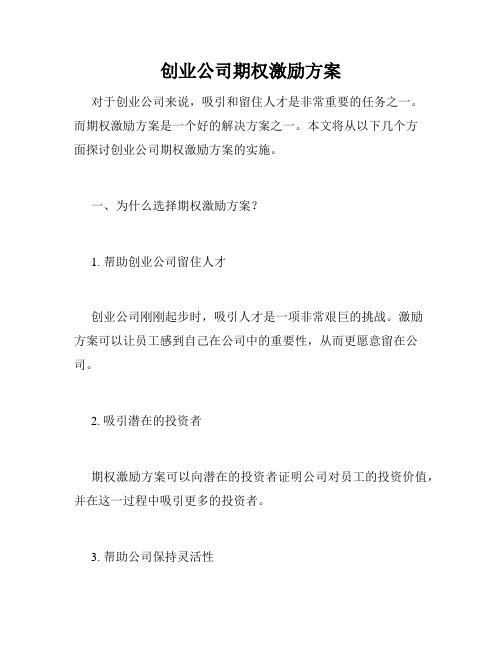 创业公司期权激励方案

对于创业公司来说，吸引和留住人才是非常重要的任务之一。而期权激励方案是一个好的解决方案之一。本文将从以下几个方面探讨创业公司期权激励方案的实施。

一、为什么选择期权激励方案？

1. 帮助创业公司留住人才

创业公司刚刚起步时，吸引人才是一项非常艰巨的挑战。激励方案可以让员工感到自己在公司中的重要性，从而更愿意留在公司。

2. 吸引潜在的投资者

期权激励方案可以向潜在的投资者证明公司对员工的投资价值，并在这一过程中吸引更多的投资者。

3. 帮助公司保持灵活性